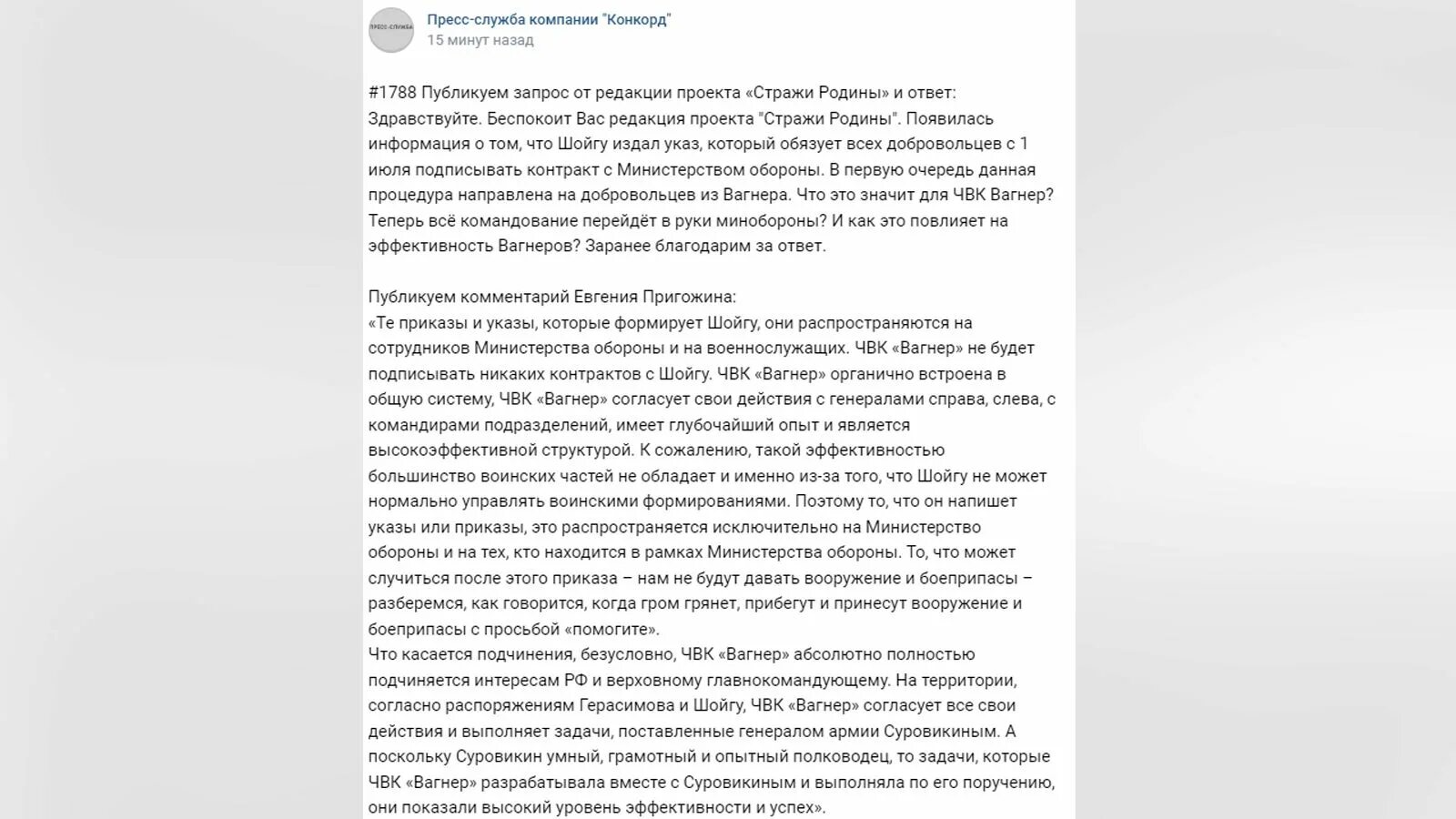 ПРЕСС-СЛУЖБА

Пресс-служба компании "Конкорд"
15 минут назад

#1788 Публикуем запрос от редакции проекта «Стражи Родины» и ответ:
Здравствуйте. Беспокоит Вас редакция проекта "Стражи Родины". Появилась информация о том, что Шойгу издал указ, который обязует всех добровольцев с 1 июля подписывать контракт с Министерством обороны. В первую очередь данная процедура направлена на добровольцев из Вагнера. Что это значит для ЧВК Вагнер? Теперь всё командование перейдёт в руки минобороны? И как это повлияет на эффективность Вагнеров? Заранее благодарим за ответ.

Публикуем комментарий Евгения Пригожина:
«Те приказы и указы, которые формирует Шойгу, они распространяются на сотрудников Министерства обороны и на военнослужащих. ЧВК «Вагнер» не будет подписывать никаких контрактов с Шойгу. ЧВК «Вагнер» органично встроена в общую систему, ЧВК «Вагнер» согласует свои действия с генералами справа, слева, с командирами подразделений, имеет глубочайший опыт и является высокоэффективной структурой. К сожалению, такой эффективностью большинство воинских частей не обладает и именно из-за того, что Шойгу не может нормально управлять воинскими формированиями. Поэтому то, что он напишет указы или приказы, это распространяется исключительно на Министерство обороны и на тех, кто находится в рамках Министерства обороны. То, что может случиться после этого приказа – нам не будут давать вооружение и боеприпасы – разберемся, как говорится, когда гром грянет, прибегут и принесут вооружение и боеприпасы с просьбой «помогите».
Что касается подчинения, безусловно, ЧВК «Вагнер» абсолютно полностью подчиняется интересам РФ и верховному главнокомандующему. На территории, согласно распоряжениям Герасимова и Шойгу, ЧВК «Вагнер» согласует все свои действия и выполняет задачи, поставленные генералом армии Суровикиным. А поскольку Суровикин умный, грамотный и опытный полководец, то задачи, которые ЧВК «Вагнер» разрабатывала вместе с Суровикиным и выполняла по его поручению, они показали высокий уровень эффективности и успех».